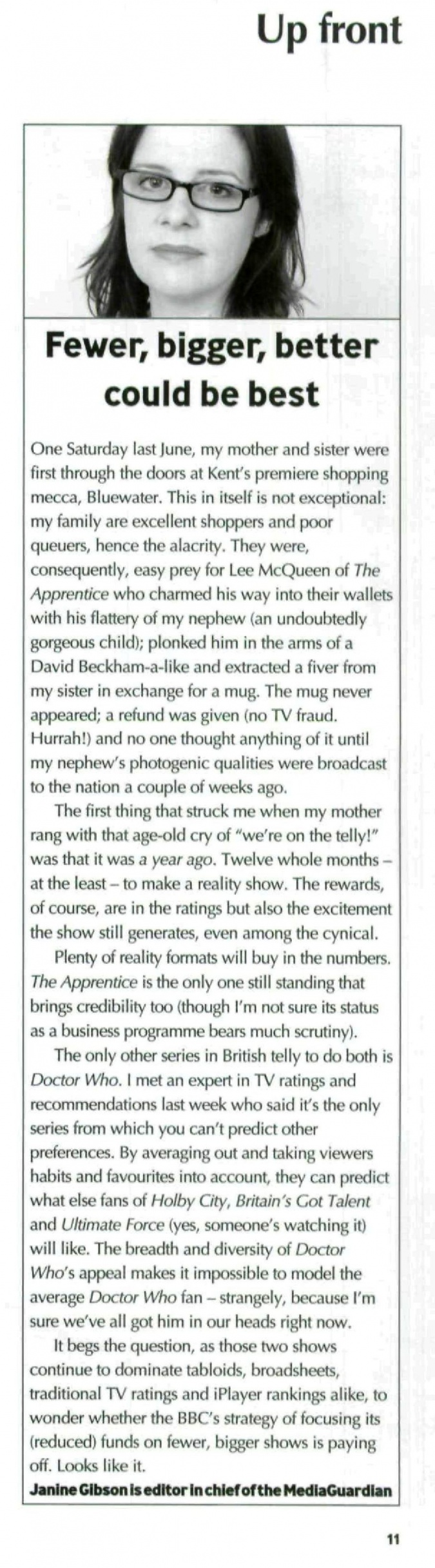 Up front

Fewer, bigger, better could be best

One Saturday last June, my mother and sister were first through the doors at Kent's premiere shopping mecca, Bluewater. This in itself is not exceptional: my family are excellent shoppers and poor queuers, hence the alacrity. They were, consequently, easy prey for Lee McQueen of The Apprentice who charmed his way into their wallets with his flattery of my nephew (an undoubtedly gorgeous child); plonked him in the arms of a David Beckham-a-like and extracted a fiver from my sister in exchange for a mug. The mug never appeared; a refund was given (no TV fraud. Hurrah!) and no one thought anything of it until my nephew's photogenic qualities were broadcast to the nation a couple of weeks ago.

The first thing that struck me when my mother rang with that age-old cry of "we're on the telly!" was that it was a year ago. Twelve whole months – at the least – to make a reality show. The rewards, of course, are in the ratings but also the excitement the show still generates, even among the cynical.

Plenty of reality formats will buy in the numbers. The Apprentice is the only one still standing that brings credibility too (though I'm not sure its status as a business programme bears much scrutiny).

The only other series in British telly to do both is Doctor Who. I met an expert in TV ratings and recommendations last week who said it's the only series from which you can't predict other preferences. By averaging out and taking viewers habits and favourites into account, they can predict what else fans of Holby City, Britain's Got Talent and Ultimate Force (yes, someone's watching it) will like. The breadth and diversity of Doctor Who's appeal makes it impossible to model the average Doctor Who fan – strangely, because I'm sure we've all got him in our heads right now.

It begs the question, as those two shows continue to dominate tabloids, broadsheets, traditional TV ratings and iPlayer rankings alike, to wonder whether the BBC's strategy of focusing its (reduced) funds on fewer, bigger shows is paying off. Looks like it.

Janine Gibson is editor in chief of the MediaGuardian

11